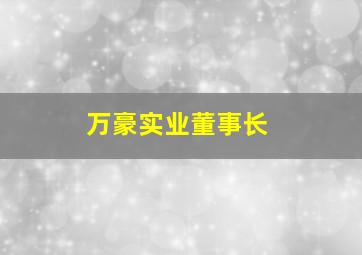 万豪实业董事长